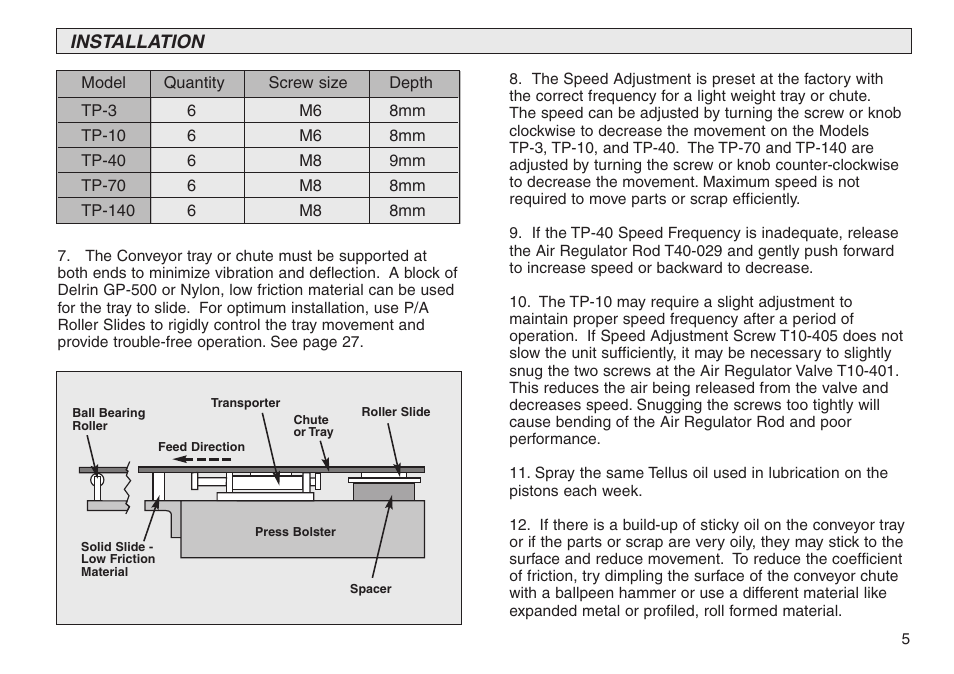 INSTALLATION

| Model | Quantity | Screw size | Depth |
|---|---|---|---|
| TP-3 | 6 | M6 | 8mm |
| TP-10 | 6 | M6 | 8mm |
| TP-40 | 6 | M8 | 9mm |
| TP-70 | 6 | M8 | 8mm |
| TP-140 | 6 | M8 | 8mm |

7. The Conveyor tray or chute must be supported at both ends to minimize vibration and deflection. A block of Delrin GP-500 or Nylon, low friction material can be used for the tray to slide. For optimum installation, use P/A Roller Slides to rigidly control the tray movement and provide trouble-free operation. See page 27.

Ball Bearing Roller
Transporter
Chute or Tray
Roller Slide
Feed Direction
Press Bolster
Solid Slide - Low Friction Material
Spacer

8. The Speed Adjustment is preset at the factory with the correct frequency for a light weight tray or chute. The speed can be adjusted by turning the screw or knob clockwise to decrease the movement on the Models TP-3, TP-10, and TP-40. The TP-70 and TP-140 are adjusted by turning the screw or knob counter-clockwise to decrease the movement. Maximum speed is not required to move parts or scrap efficiently.

9. If the TP-40 Speed Frequency is inadequate, release the Air Regulator Rod T40-029 and gently push forward to increase speed or backward to decrease.

10. The TP-10 may require a slight adjustment to maintain proper speed frequency after a period of operation. If Speed Adjustment Screw T10-405 does not slow the unit sufficiently, it may be necessary to slightly snug the two screws at the Air Regulator Valve T10-401. This reduces the air being released from the valve and decreases speed. Snugging the screws too tightly will cause bending of the Air Regulator Rod and poor performance.

11. Spray the same Tellus oil used in lubrication on the pistons each week.

12. If there is a build-up of sticky oil on the conveyor tray or if the parts or scrap are very oily, they may stick to the surface and reduce movement. To reduce the coefficient of friction, try dimpling the surface of the conveyor chute with a ballpeen hammer or use a different material like expanded metal or profiled, roll formed material.

5